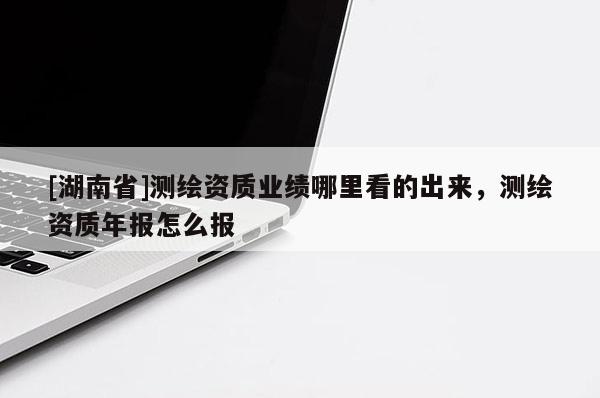 [湖南省]测绘资质业绩哪里看的出来，测绘资质年报怎么报